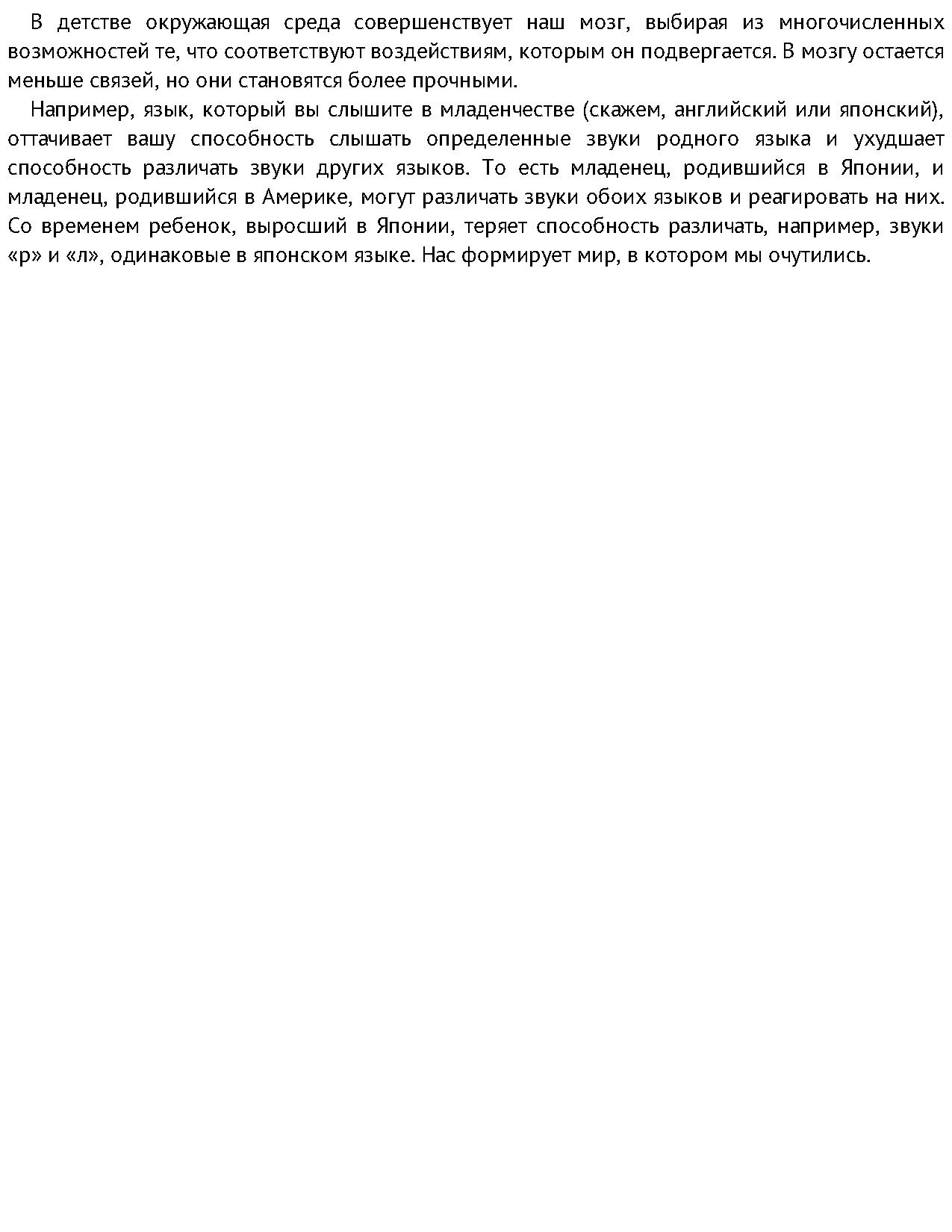 В детстве окружающая среда совершенствует наш мозг, выбирая из многочисленных возможностей те, что соответствуют воздействиям, которым он подвергается. В мозгу остается меньше связей, но они становятся более прочными.

Например, язык, который вы слышите в младенчестве (скажем, английский или японский), оттачивает вашу способность слышать определенные звуки родного языка и ухудшает способность различать звуки других языков. То есть младенец, родившийся в Японии, и младенец, родившийся в Америке, могут различать звуки обоих языков и реагировать на них. Со временем ребенок, выросший в Японии, теряет способность различать, например, звуки «р» и «л», одинаковые в японском языке. Нас формирует мир, в котором мы очутились.